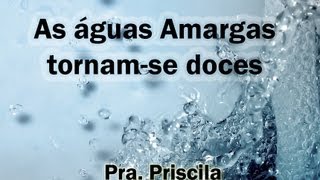 As águas Amargas tornam-se doces

Pra. Priscila